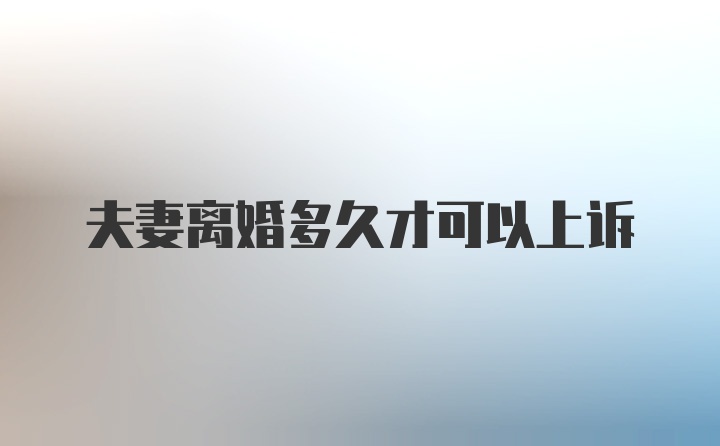 夫妻离婚多久才可以上诉